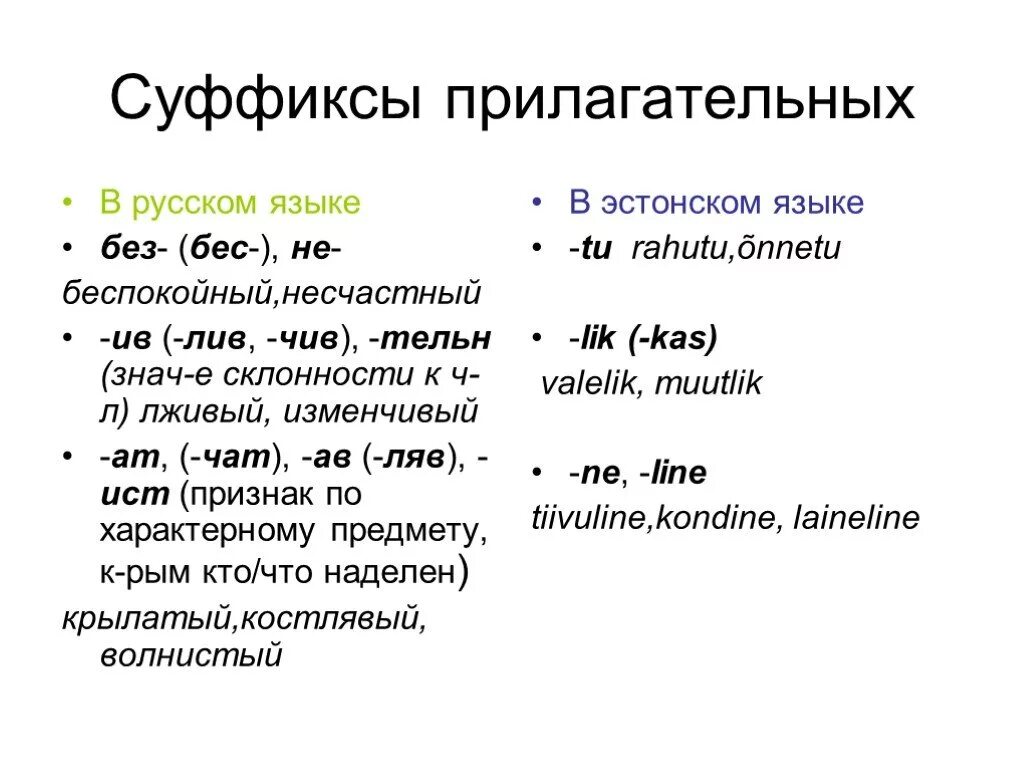 Суффиксы прилагательных

• В русском языке
• без- (бес-), не-
беспокойный,несчастный
• -ив (-лив, -чив), -тельн (знач-е склонности к ч-л) лживый, изменчивый
• -ат, (-чат), -ав (-ляв), -ист (признак по характерному предмету, к-рым кто/что наделен)
крылатый,костлявый, волнистый

• В эстонском языке
• -tu rahutu,õnnetu

• -lik (-kas)
valelik, muutlik

• -ne, -line
tiivuline,kondine, laineline